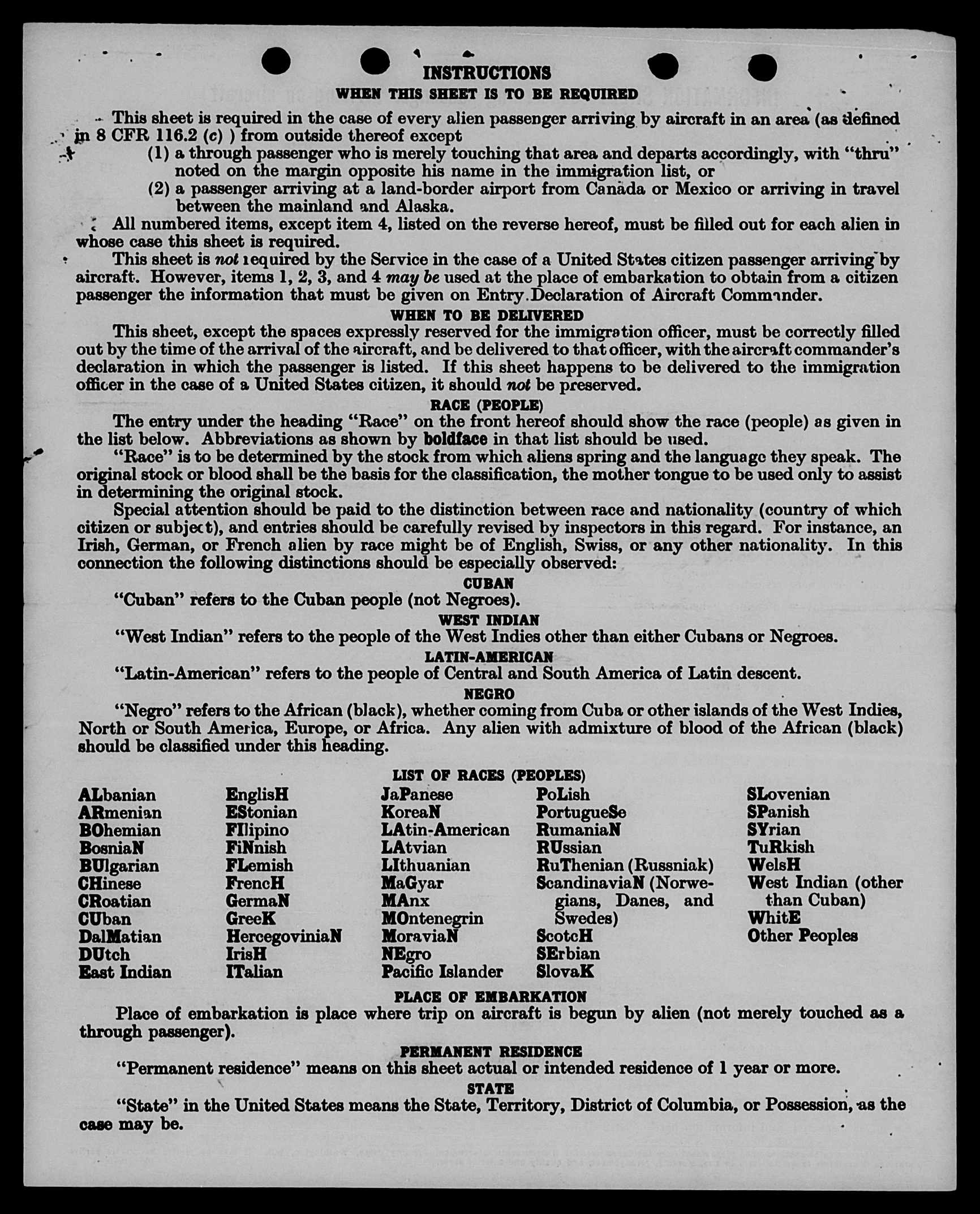 INSTRUCTIONS

WHEN THIS SHEET IS TO BE REQUIRED

This sheet is required in the case of every alien passenger arriving by aircraft in an area (as defined in 8 CFR 116.2 (c) ) from outside thereof except

(1) a through passenger who is merely touching that area and departs accordingly, with "thru" noted on the margin opposite his name in the immigration list, or

(2) a passenger arriving at a land-border airport from Canada or Mexico or arriving in travel between the mainland and Alaska.

All numbered items, except item 4, listed on the reverse hereof, must be filled out for each alien in whose case this sheet is required.

This sheet is not required by the Service in the case of a United States citizen passenger arriving by aircraft. However, items 1, 2, 3, and 4 may be used at the place of embarkation to obtain from a citizen passenger the information that must be given on Entry Declaration of Aircraft Commander.

WHEN TO BE DELIVERED

This sheet, except the spaces expressly reserved for the immigration officer, must be correctly filled out by the time of the arrival of the aircraft, and be delivered to that officer, with the aircraft commander's declaration in which the passenger is listed. If this sheet happens to be delivered to the immigration officer in the case of a United States citizen, it should not be preserved.

RACE (PEOPLE)

The entry under the heading "Race" on the front hereof should show the race (people) as given in the list below. Abbreviations as shown by boldface in that list should be used.

"Race" is to be determined by the stock from which aliens spring and the language they speak. The original stock or blood shall be the basis for the classification, the mother tongue to be used only to assist in determining the original stock.

Special attention should be paid to the distinction between race and nationality (country of which citizen or subject), and entries should be carefully revised by inspectors in this regard. For instance, an Irish, German, or French alien by race might be of English, Swiss, or any other nationality. In this connection the following distinctions should be especially observed:

CUBAN

"Cuban" refers to the Cuban people (not Negroes).

WEST INDIAN

"West Indian" refers to the people of the West Indies other than either Cubans or Negroes.

LATIN-AMERICAN

"Latin-American" refers to the people of Central and South America of Latin descent.

NEGRO

"Negro" refers to the African (black), whether coming from Cuba or other islands of the West Indies, North or South America, Europe, or Africa. Any alien with admixture of blood of the African (black) should be classified under this heading.

LIST OF RACES (PEOPLES)

ALbanian
ARmenian
BOhemian
BosniaN
BUlgarian
CHinese
CRoatian
CUban
DalMatian
DUtch
East Indian

EnglisH
EStonian
FIlipino
FiNnish
FLemish
FrencH
GermaN
GreeK
HercegoviniaN
IrisH
ITalian

JaPanese
KoreaN
LAtin-American
LAtvian
LIthuanian
MaGyar
MAnx
MOntenegrin
MoraviaN
NEgro
Pacific Islander

PoLish
PortugueSe
RumaniaN
RUssian
RuThenian (Russniak)
ScandinaviaN (Norwegians, Danes, and Swedes)
ScotcH
SErbian
SlovaK

SLovenian
SPanish
SYrian
TuRkish
WelsH
West Indian (other than Cuban)
WhitE
Other Peoples

PLACE OF EMBARKATION

Place of embarkation is place where trip on aircraft is begun by alien (not merely touched as a through passenger).

PERMANENT RESIDENCE

"Permanent residence" means on this sheet actual or intended residence of 1 year or more.

STATE

"State" in the United States means the State, Territory, District of Columbia, or Possession, as the case may be.